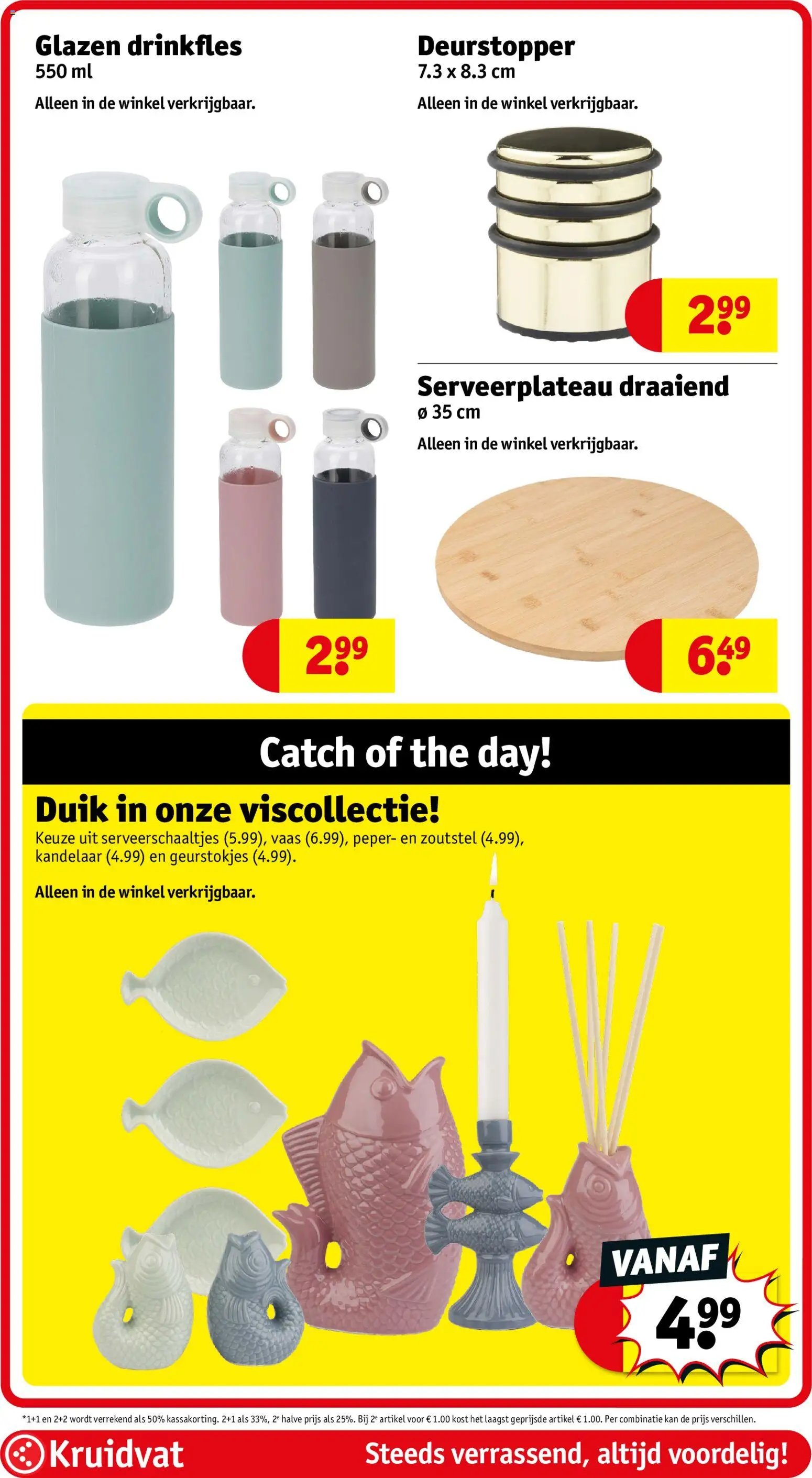 Glazen drinkfles
550 ml

Alleen in de winkel verkrijgbaar.

2.99

Deurstopper
7.3 x 8.3 cm

Alleen in de winkel verkrijgbaar.

2.99

Serveerplateau draaiend
ø 35 cm

Alleen in de winkel verkrijgbaar.

6.49

Catch of the day!

Duik in onze viscollectie!
Keuze uit serveerschaaltjes (5.99), vaas (6.99), peper- en zoutstel (4.99), kandelaar (4.99) en geurstokjes (4.99).

Alleen in de winkel verkrijgbaar.

VANAF
4.99

*1+1 en 2+2 wordt verrekend als 50% kassakorting. 2+1 als 33%, 2e halve prijs als 25%. Bij 2e artikel voor € 1.00 kost het laagst geprijsde artikel € 1.00. Per combinatie kan de prijs verschillen.

Kruidvat

Steeds verrassend, altijd voordelig!